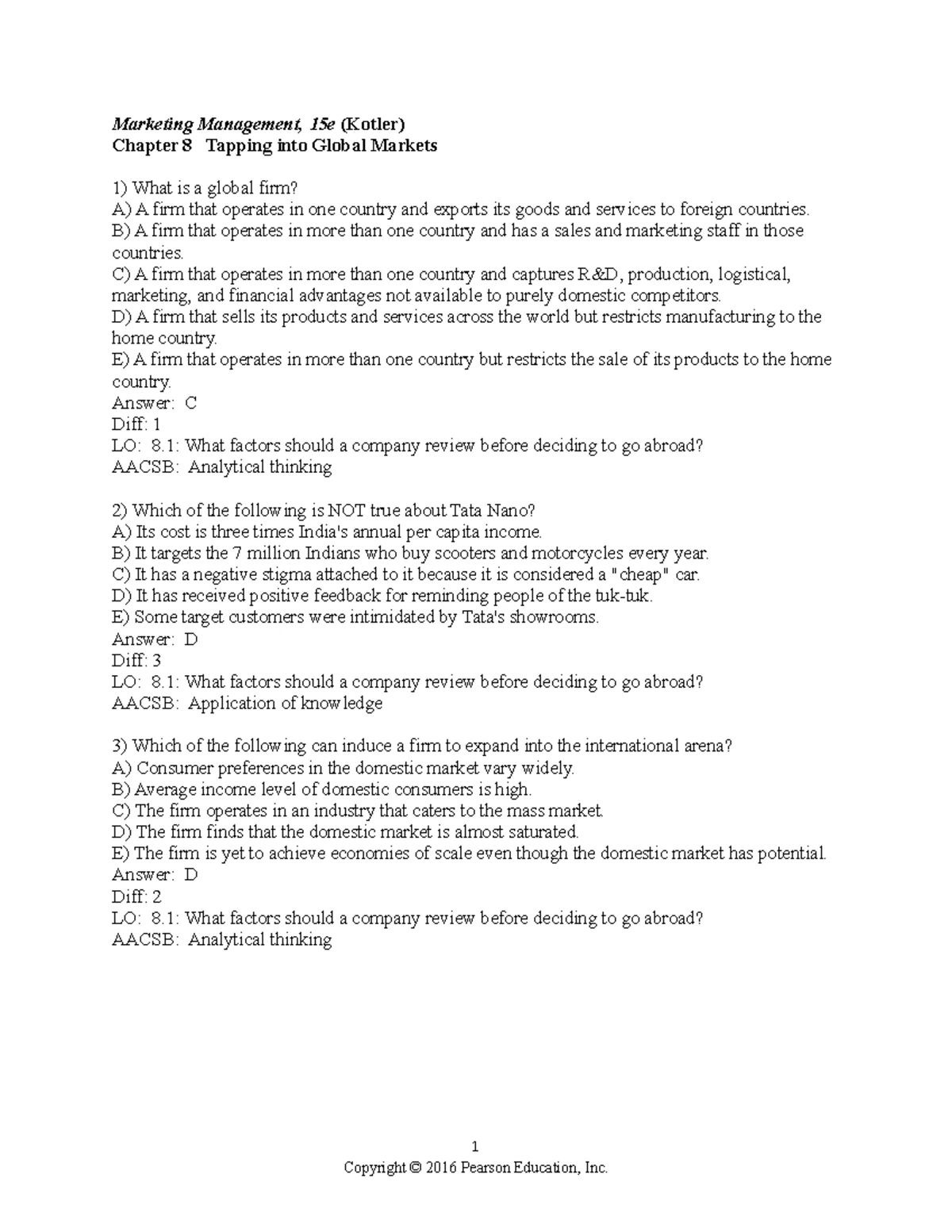 Marketing Management, 15e (Kotler)
Chapter 8 Tapping into Global Markets

1) What is a global firm?
A) A firm that operates in one country and exports its goods and services to foreign countries.
B) A firm that operates in more than one country and has a sales and marketing staff in those countries.
C) A firm that operates in more than one country and captures R&D, production, logistical, marketing, and financial advantages not available to purely domestic competitors.
D) A firm that sells its products and services across the world but restricts manufacturing to the home country.
E) A firm that operates in more than one country but restricts the sale of its products to the home country.
Answer: C
Diff: 1
LO: 8.1: What factors should a company review before deciding to go abroad?
AACSB: Analytical thinking

2) Which of the following is NOT true about Tata Nano?
A) Its cost is three times India's annual per capita income.
B) It targets the 7 million Indians who buy scooters and motorcycles every year.
C) It has a negative stigma attached to it because it is considered a "cheap" car.
D) It has received positive feedback for reminding people of the tuk-tuk.
E) Some target customers were intimidated by Tata's showrooms.
Answer: D
Diff: 3
LO: 8.1: What factors should a company review before deciding to go abroad?
AACSB: Application of knowledge

3) Which of the following can induce a firm to expand into the international arena?
A) Consumer preferences in the domestic market vary widely.
B) Average income level of domestic consumers is high.
C) The firm operates in an industry that caters to the mass market.
D) The firm finds that the domestic market is almost saturated.
E) The firm is yet to achieve economies of scale even though the domestic market has potential.
Answer: D
Diff: 2
LO: 8.1: What factors should a company review before deciding to go abroad?
AACSB: Analytical thinking

1
Copyright © 2016 Pearson Education, Inc.